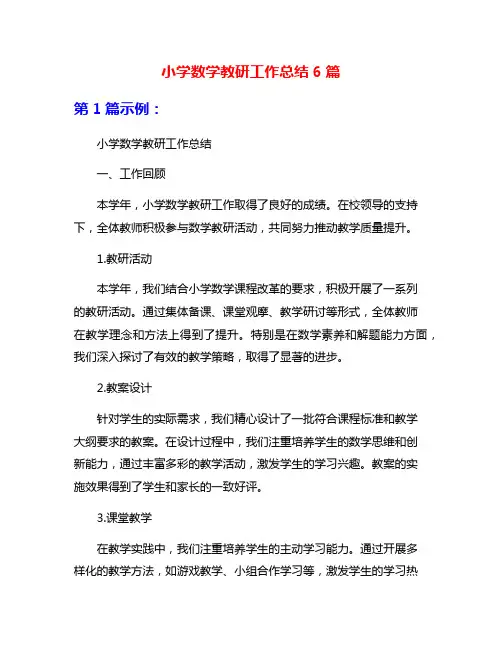 小学数学教研工作总结 6 篇

第 1 篇示例：

小学数学教研工作总结

一、工作回顾

本学年，小学数学教研工作取得了良好的成绩。在校领导的支持下，全体教师积极参与数学教研活动，共同努力推动教学质量提升。

1.教研活动

本学年，我们结合小学数学课程改革的要求，积极开展了一系列的教研活动。通过集体备课、课堂观摩、教学研讨等形式，全体教师在教学理念和方法上得到了提升。特别是在数学素养和解题能力方面，我们深入探讨了有效的教学策略，取得了显著的进步。

2.教案设计

针对学生的实际需求，我们精心设计了一批符合课程标准和教学大纲要求的教案。在设计过程中，我们注重培养学生的数学思维和创新能力，通过丰富多彩的教学活动，激发学生的学习兴趣。教案的实施效果得到了学生和家长的一致好评。

3.课堂教学

在教学实践中，我们注重培养学生的主动学习能力。通过开展多样化的教学方法，如游戏教学、小组合作学习等，激发学生的学习热